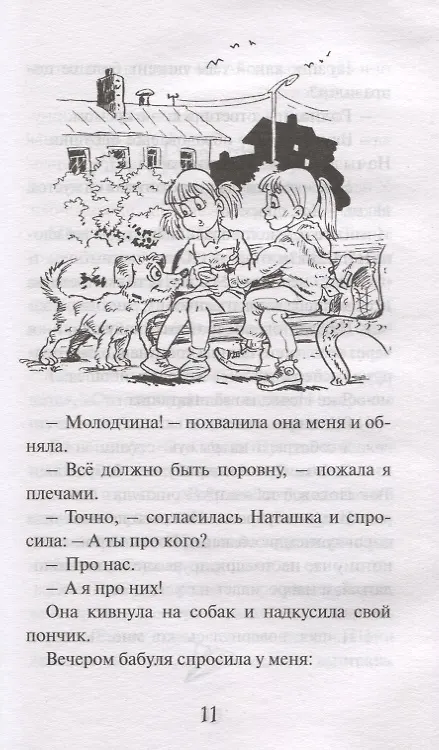 — Молодчина! — похвалила она меня и обняла.

— Всё должно быть поровну, — пожала я плечами.

— Точно, — согласилась Наташка и спросила: — А ты про кого?

— Про нас.

— А я про них!

Она кивнула на собак и надкусила свой пончик.

Вечером бабуля спросила у меня:

11